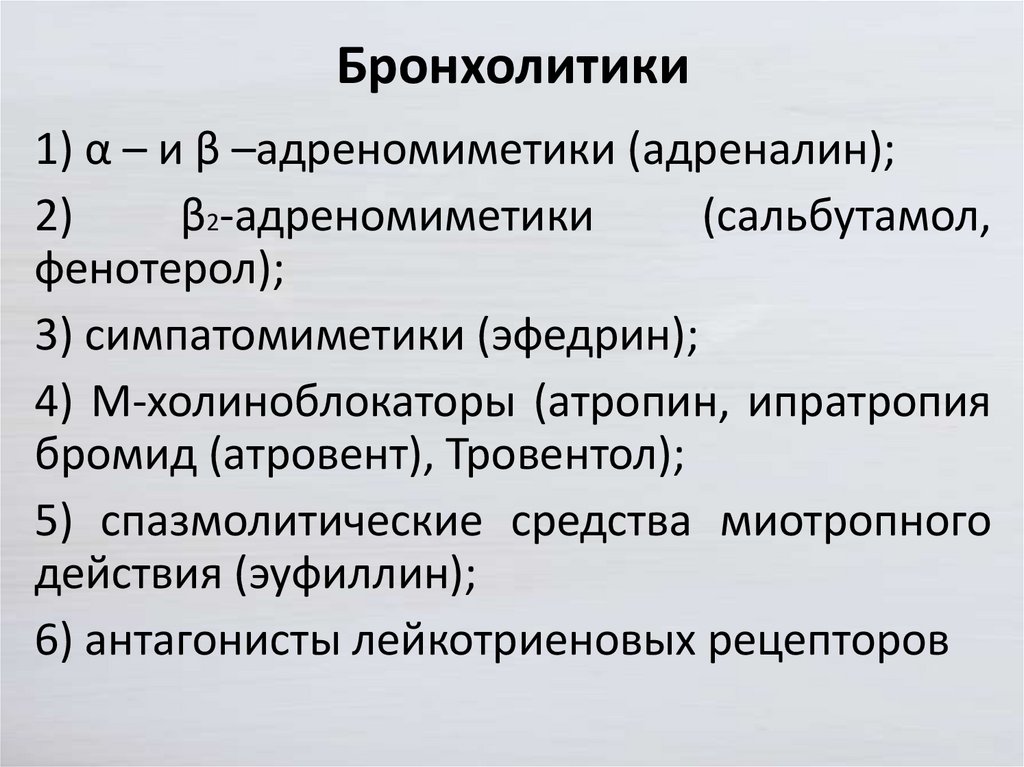 Бронхолитики

1) α – и β –адреномиметики (адреналин);

2) $β_2$-адреномиметики (сальбутамол, фенотерол);

3) симпатомиметики (эфедрин);

4) М-холиноблокаторы (атропин, ипратропия бромид (атровент), Тровентол);

5) спазмолитические средства миотропного действия (эуфиллин);

6) антагонисты лейкотриеновых рецепторов